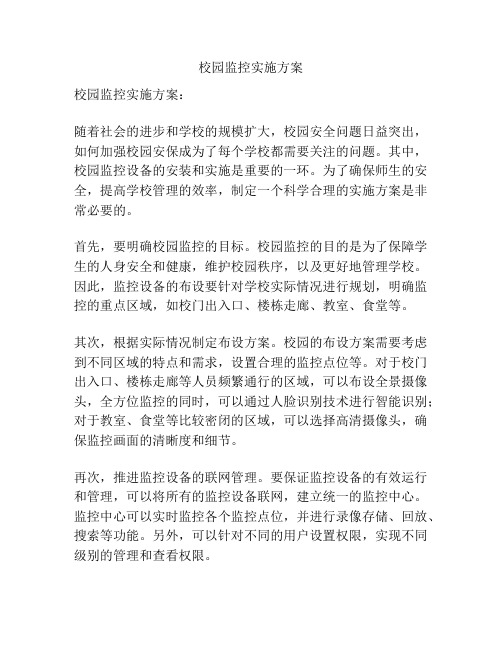 校园监控实施方案

校园监控实施方案：

随着社会的进步和学校的规模扩大，校园安全问题日益突出，如何加强校园安保成为了每个学校都需要关注的问题。其中，校园监控设备的安装和实施是重要的一环。为了确保师生的安全，提高学校管理的效率，制定一个科学合理的实施方案是非常必要的。

首先，要明确校园监控的目标。校园监控的目的是为了保障学生的人身安全和健康，维护校园秩序，以及更好地管理学校。因此，监控设备的布设要针对学校实际情况进行规划，明确监控的重点区域，如校门出入口、楼栋走廊、教室、食堂等。

其次，根据实际情况制定布设方案。校园的布设方案需要考虑到不同区域的特点和需求，设置合理的监控点位等。对于校门出入口、楼栋走廊等人员频繁通行的区域，可以布设全景摄像头，全方位监控的同时，可以通过人脸识别技术进行智能识别；对于教室、食堂等比较密闭的区域，可以选择高清摄像头，确保监控画面的清晰度和细节。

再次，推进监控设备的联网管理。要保证监控设备的有效运行和管理，可以将所有的监控设备联网，建立统一的监控中心。监控中心可以实时监控各个监控点位，并进行录像存储、回放、搜索等功能。另外，可以针对不同的用户设置权限，实现不同级别的管理和查看权限。